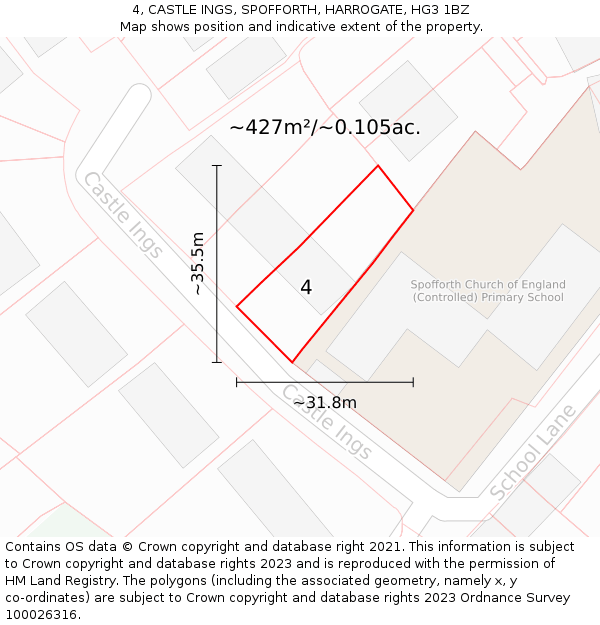 4, CASTLE INGS, SPOFFORTH, HARROGATE, HG3 1BZ
Map shows position and indicative extent of the property.

~427m²/~0.105ac.

Castle Ings

~35.5m

4

Spofforth Church of England (Controlled) Primary School

~31.8m

Castle Ings

School Lane

Contains OS data © Crown copyright and database right 2021. This information is subject to Crown copyright and database rights 2023 and is reproduced with the permission of HM Land Registry. The polygons (including the associated geometry, namely x, y co-ordinates) are subject to Crown copyright and database rights 2023 Ordnance Survey 100026316.